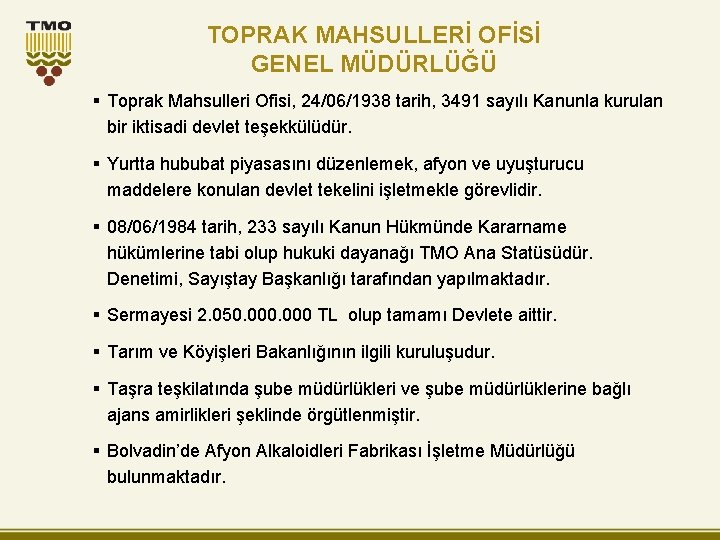 TMO

TOPRAK MAHSULLERİ OFİSİ
GENEL MÜDÜRLÜĞÜ

• Toprak Mahsulleri Ofisi, 24/06/1938 tarih, 3491 sayılı Kanunla kurulan bir iktisadi devlet teşekkülüdür.

• Yurtta hububat piyasasını düzenlemek, afyon ve uyuşturucu maddelere konulan devlet tekelini işletmekle görevlidir.

• 08/06/1984 tarih, 233 sayılı Kanun Hükmünde Kararname hükümlerine tabi olup hukuki dayanağı TMO Ana Statüsüdür. Denetimi, Sayıştay Başkanlığı tarafından yapılmaktadır.

• Sermayesi 2.050.000.000 TL olup tamamı Devlete aittir.

• Tarım ve Köyişleri Bakanlığının ilgili kuruluşudur.

• Taşra teşkilatında şube müdürlükleri ve şube müdürlüklerine bağlı ajans amirlikleri şeklinde örgütlenmiştir.

• Bolvadin'de Afyon Alkaloidleri Fabrikası İşletme Müdürlüğü bulunmaktadır.